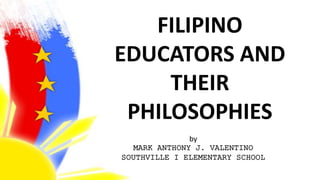 FILIPINO EDUCATORS AND THEIR PHILOSOPHIES

by
MARK ANTHONY J. VALENTINO
SOUTHVILLE I ELEMENTARY SCHOOL